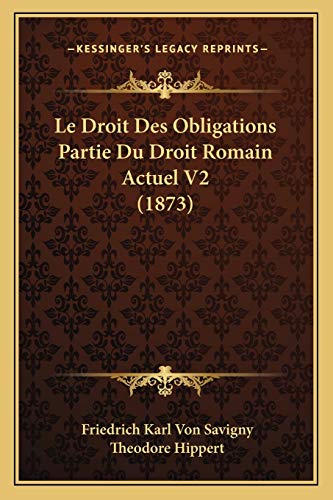 —KESSINGER'S LEGACY REPRINTS—

Le Droit Des Obligations Partie Du Droit Romain Actuel V2 (1873)

Friedrich Karl Von Savigny
Theodore Hippert